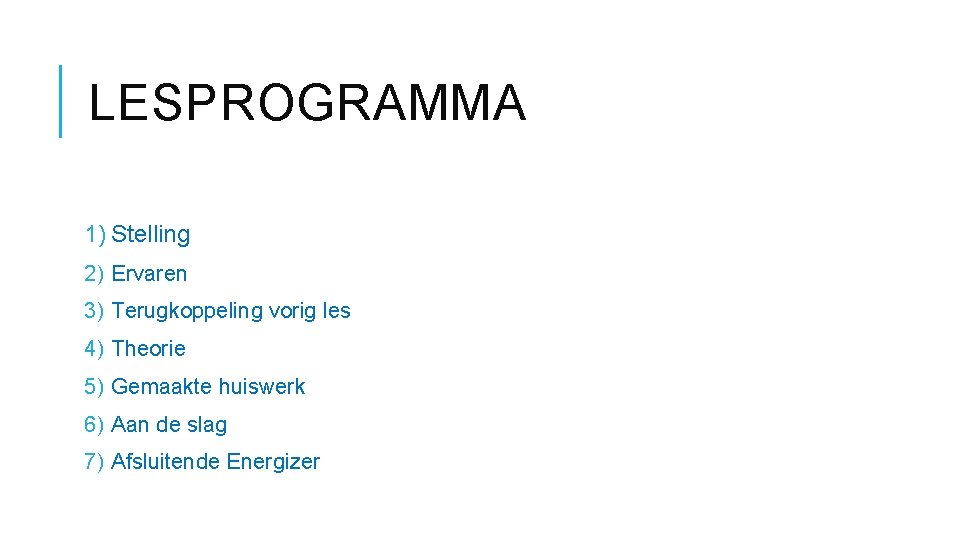 LESPROGRAMMA

1) Stelling
2) Ervaren
3) Terugkoppeling vorig les
4) Theorie
5) Gemaakte huiswerk
6) Aan de slag
7) Afsluitende Energizer